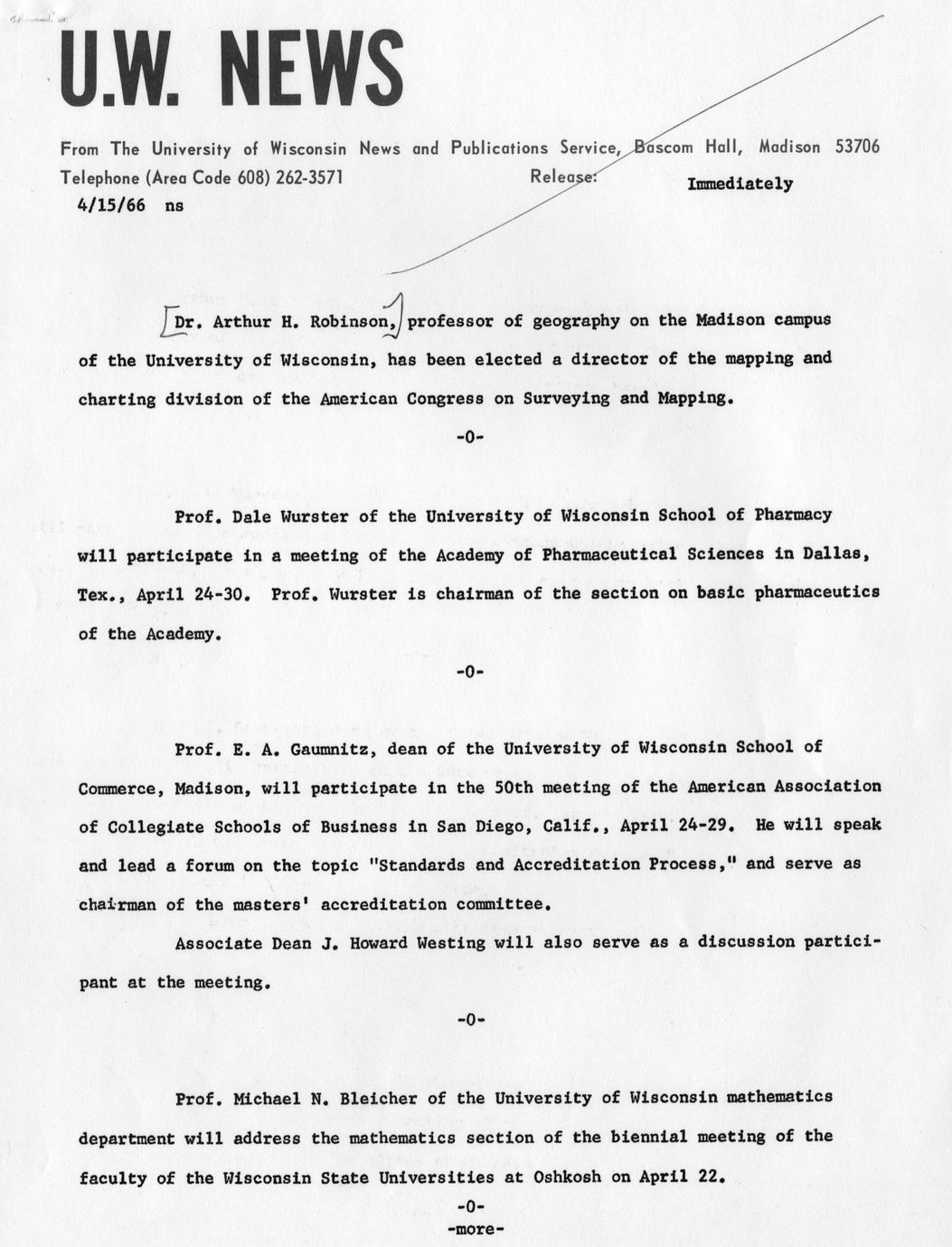 U.W. NEWS

From The University of Wisconsin News and Publications Service, Bascom Hall, Madison 53706
Telephone (Area Code 608) 262-3571 Release: Immediately
4/15/66 ns

Dr. Arthur H. Robinson, professor of geography on the Madison campus of the University of Wisconsin, has been elected a director of the mapping and charting division of the American Congress on Surveying and Mapping.

-0-

Prof. Dale Wurster of the University of Wisconsin School of Pharmacy will participate in a meeting of the Academy of Pharmaceutical Sciences in Dallas, Tex., April 24-30. Prof. Wurster is chairman of the section on basic pharmaceutics of the Academy.

-0-

Prof. E. A. Gaumnitz, dean of the University of Wisconsin School of Commerce, Madison, will participate in the 50th meeting of the American Association of Collegiate Schools of Business in San Diego, Calif., April 24-29. He will speak and lead a forum on the topic "Standards and Accreditation Process," and serve as chairman of the masters' accreditation committee.

Associate Dean J. Howard Westing will also serve as a discussion participant at the meeting.

-0-

Prof. Michael N. Bleicher of the University of Wisconsin mathematics department will address the mathematics section of the biennial meeting of the faculty of the Wisconsin State Universities at Oshkosh on April 22.

-0-
-more-